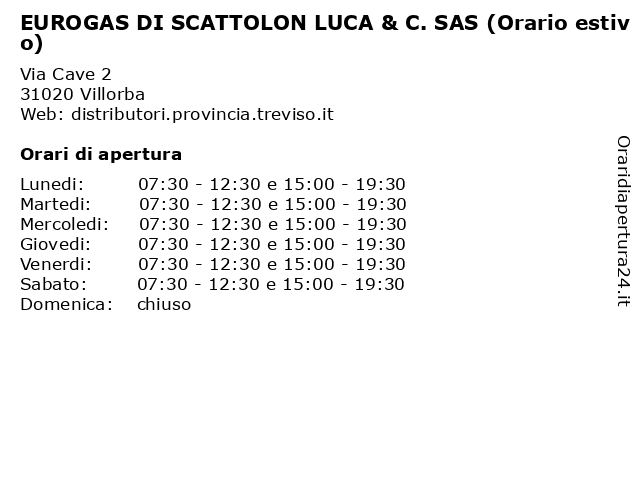 EUROGAS DI SCATTOLON LUCA & C. SAS (Orario estivo)

Via Cave 2
31020 Villorba
Web: distributori.provincia.treviso.it

Orari di apertura

| | |
|---|---|
| Lunedi: | 07:30 - 12:30 e 15:00 - 19:30 |
| Martedi: | 07:30 - 12:30 e 15:00 - 19:30 |
| Mercoledi: | 07:30 - 12:30 e 15:00 - 19:30 |
| Giovedi: | 07:30 - 12:30 e 15:00 - 19:30 |
| Venerdi: | 07:30 - 12:30 e 15:00 - 19:30 |
| Sabato: | 07:30 - 12:30 e 15:00 - 19:30 |
| Domenica: | chiuso |

Oraridiapertura24.it